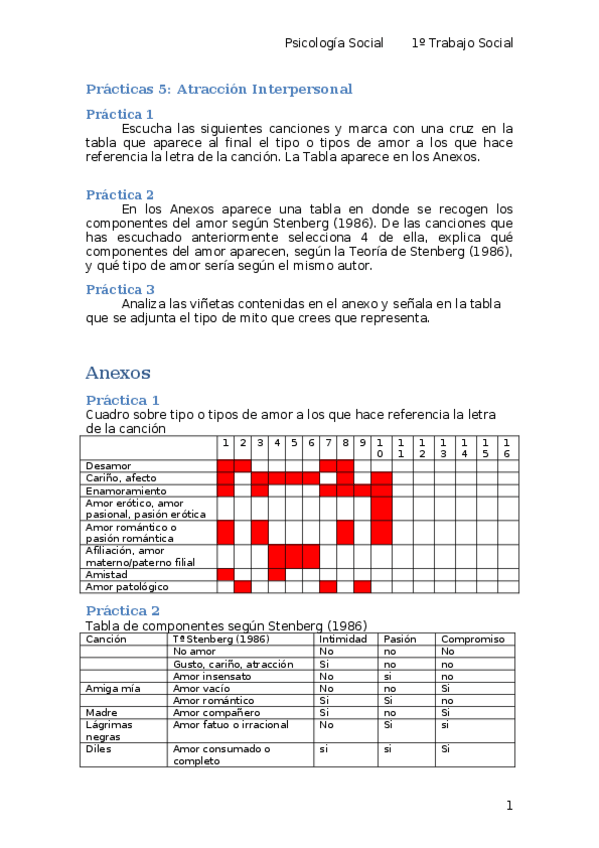 Psicología Social 1º Trabajo Social

Prácticas 5: Atracción Interpersonal

Práctica 1

Escucha las siguientes canciones y marca con una cruz en la tabla que aparece al final el tipo o tipos de amor a los que hace referencia la letra de la canción. La Tabla aparece en los Anexos.

Práctica 2

En los Anexos aparece una tabla en donde se recogen los componentes del amor según Stenberg (1986). De las canciones que has escuchado anteriormente selecciona 4 de ella, explica qué componentes del amor aparecen, según la Teoría de Stenberg (1986), y qué tipo de amor sería según el mismo autor.

Práctica 3

Analiza las viñetas contenidas en el anexo y señala en la tabla que se adjunta el tipo de mito que crees que representa.

Anexos

Práctica 1

Cuadro sobre tipo o tipos de amor a los que hace referencia la letra de la canción

| | 1 | 2 | 3 | 4 | 5 | 6 | 7 | 8 | 9 | 10 | 11 | 12 | 13 | 14 | 15 | 16 |
|---|---|---|---|---|---|---|---|---|---|---|---|---|---|---|---|---|
| Desamor | | | | | | | | | | | | | | | | |
| Cariño, afecto | | | | | | | | | | | | | | | | |
| Enamoramiento | | | | | | | | | | | | | | | | |
| Amor erótico, amor pasional, pasión erótica | | | | | | | | | | | | | | | | |
| Amor romántico o pasión romántica | | | | | | | | | | | | | | | | |
| Afiliación, amor materno/paterno filial | | | | | | | | | | | | | | | | |
| Amistad | | | | | | | | | | | | | | | | |
| Amor patológico | | | | | | | | | | | | | | | | |

Práctica 2

Tabla de componentes según Stenberg (1986)

| Canción | Tª Stenberg (1986) | Intimidad | Pasión | Compromiso |
|---|---|---|---|---|
| | No amor | No | no | No |
| | Gusto, cariño, atracción | Si | no | no |
| | Amor insensato | No | si | no |
| Amiga mía | Amor vacío | No | no | Si |
| | Amor romántico | Si | Si | no |
| Madre | Amor compañero | Si | no | Si |
| Lágrimas negras | Amor fatuo o irracional | No | Si | si |
| Diles | Amor consumado o completo | si | si | Si |

1